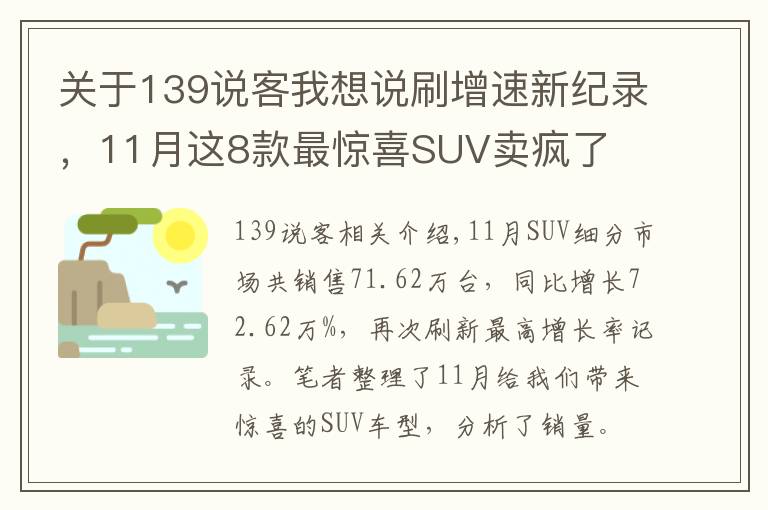 关于139说客我想说刷增速新纪录，11月这8款最惊喜SUV卖疯了

139说客相关介绍,11月SUV细分市场共销售71.62万台，同比增长72.62万%，再次刷新最高增长率记录。笔者整理了11月给我们带来惊喜的SUV车型，分析了销量。